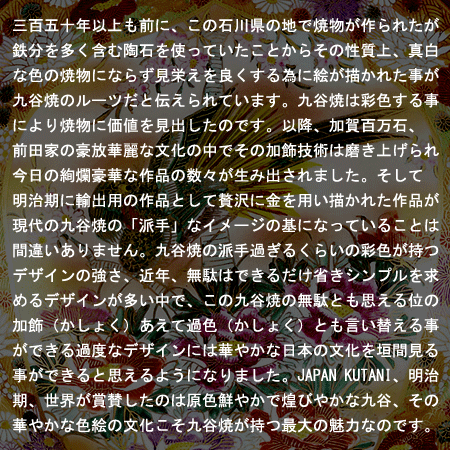 三百五十年以上も前に、この石川県の地で焼物が作られたが鉄分を多く含む陶石を使っていたことからその性質上、真白な色の焼物にならず見栄えを良くする為に絵が描かれた事が九谷焼のルーツだと伝えられています。九谷焼は彩色する事により焼物に価値を見出したのです。以降、加賀百万石、前田家の豪放華麗な文化の中でその加飾技術は磨き上げられ今日の絢爛豪華な作品の数々が生み出されました。そして明治期に輸出用の作品として贅沢に金を用い描かれた作品が現代の九谷焼の「派手」なイメージの基になっていることは間違いありません。九谷焼の派手過ぎるくらいの彩色が持つデザインの強さ、近年、無駄はできるだけ省きシンプルを求めるデザインが多い中で、この九谷焼の無駄とも思える位の加飾（かしょく）あえて過色（かしょく）とも言い替える事ができる過度なデザインには華やかな日本の文化を垣間見る事ができると思えるようになりました。JAPAN KUTANI、明治期、世界が賞賛したのは原色鮮やかで煌びやかな九谷、その華やかな色絵の文化こそ九谷焼が持つ最大の魅力なのです。